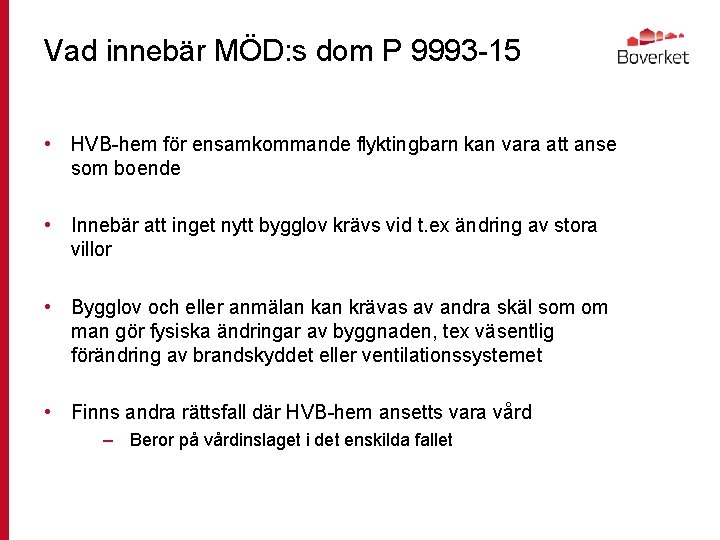 Vad innebär MÖD:s dom P 9993-15

Boverket

• HVB-hem för ensamkommande flyktingbarn kan vara att anse som boende

• Innebär att inget nytt bygglov krävs vid t.ex ändring av stora villor

• Bygglov och eller anmälan kan krävas av andra skäl som om man gör fysiska ändringar av byggnaden, tex väsentlig förändring av brandskyddet eller ventilationssystemet

• Finns andra rättsfall där HVB-hem ansetts vara vård
– Beror på vårdinslaget i det enskilda fallet